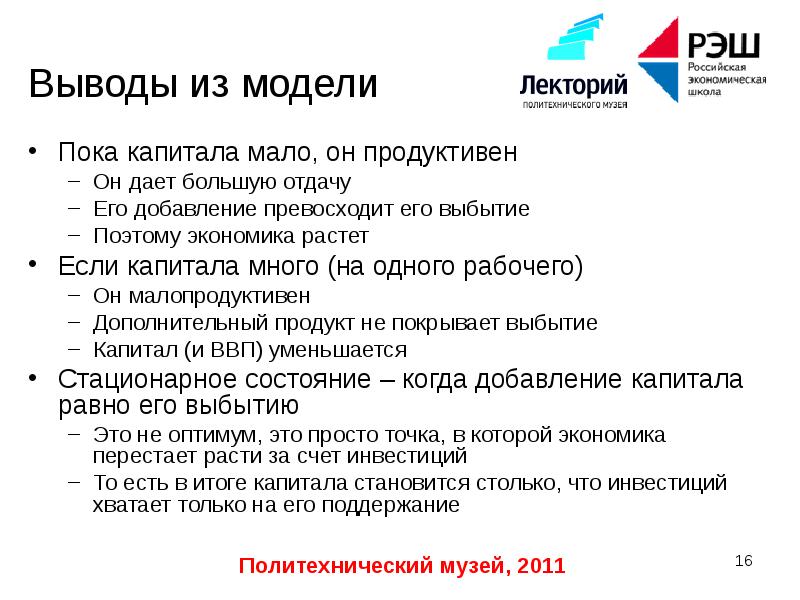 Выводы из модели

Лекторий
ПОЛИТЕХНИЧЕСКОГО МУЗЕЯ

РЭШ
Российская экономическая школа

• Пока капитала мало, он продуктивен
– Он дает большую отдачу
– Его добавление превосходит его выбытие
– Поэтому экономика растет
• Если капитала много (на одного рабочего)
– Он малопродуктивен
– Дополнительный продукт не покрывает выбытие
– Капитал (и ВВП) уменьшается
• Стационарное состояние – когда добавление капитала равно его выбытию
– Это не оптимум, это просто точка, в которой экономика перестает расти за счет инвестиций
– То есть в итоге капитала становится столько, что инвестиций хватает только на его поддержание

Политехнический музей, 2011

16